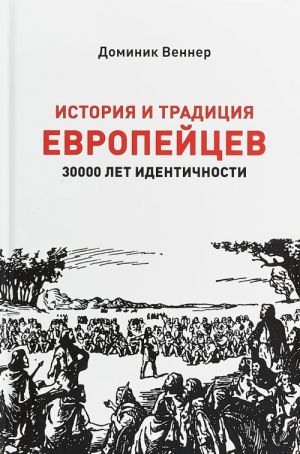 Доминик Веннер

ИСТОРИЯ И ТРАДИЦИЯ
ЕВРОПЕЙЦЕВ
30000 ЛЕТ ИДЕНТИЧНОСТИ